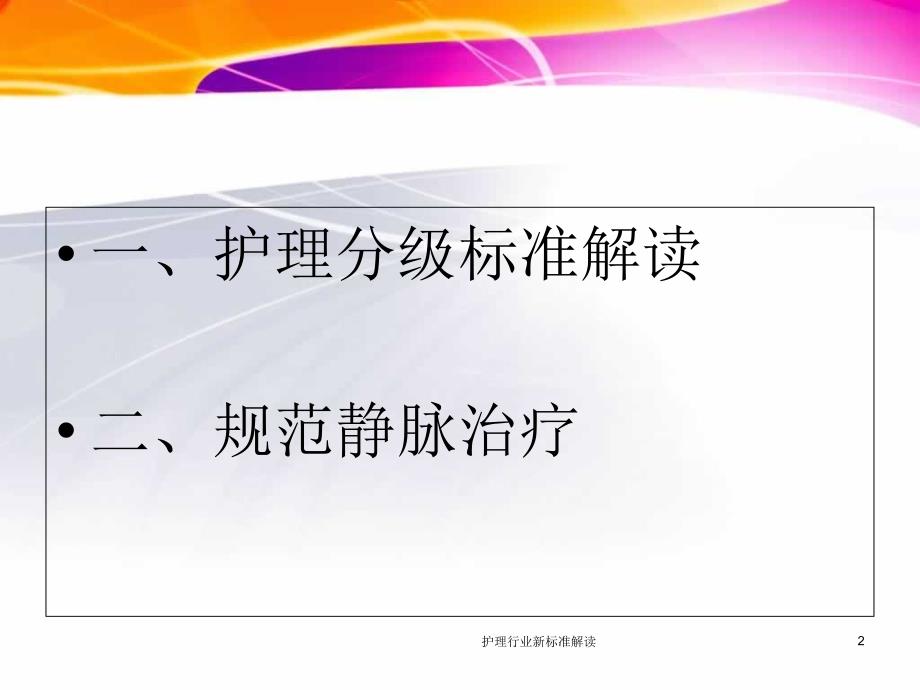 • 一、护理分级标准解读

• 二、规范静脉治疗

护理行业新标准解读

2